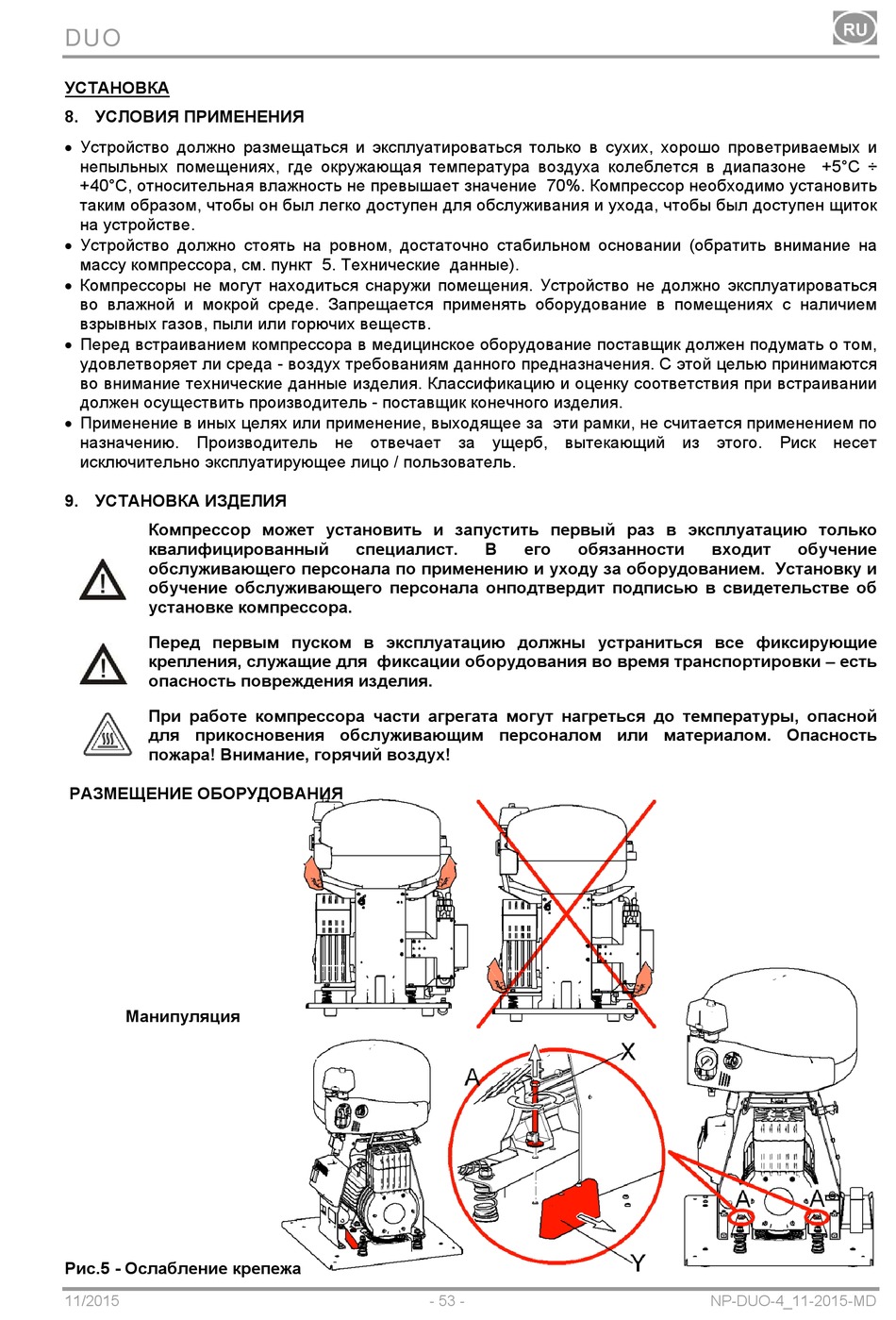 DUO

RU

УСТАНОВКА

8. УСЛОВИЯ ПРИМЕНЕНИЯ

• Устройство должно размещаться и эксплуатироваться только в сухих, хорошо проветриваемых и непыльных помещениях, где окружающая температура воздуха колеблется в диапазоне +5°C ÷ +40°C, относительная влажность не превышает значение 70%. Компрессор необходимо установить таким образом, чтобы он был легко доступен для обслуживания и ухода, чтобы был доступен щиток на устройстве.
• Устройство должно стоять на ровном, достаточно стабильном основании (обратить внимание на массу компрессора, см. пункт 5. Технические данные).
• Компрессоры не могут находиться снаружи помещения. Устройство не должно эксплуатироваться во влажной и мокрой среде. Запрещается применять оборудование в помещениях с наличием взрывных газов, пыли или горючих веществ.
• Перед встраиванием компрессора в медицинское оборудование поставщик должен подумать о том, удовлетворяет ли среда - воздух требованиям данного предназначения. С этой целью принимаются во внимание технические данные изделия. Классификацию и оценку соответствия при встраивании должен осуществить производитель - поставщик конечного изделия.
• Применение в иных целях или применение, выходящее за эти рамки, не считается применением по назначению. Производитель не отвечает за ущерб, вытекающий из этого. Риск несет исключительно эксплуатирующее лицо / пользователь.

9. УСТАНОВКА ИЗДЕЛИЯ

Компрессор может установить и запустить первый раз в эксплуатацию только квалифицированный специалист. В его обязанности входит обучение обслуживающего персонала по применению и уходу за оборудованием. Установку и обучение обслуживающего персонала онподтвердит подписью в свидетельстве об установке компрессора.

Перед первым пуском в эксплуатацию должны устраниться все фиксирующие крепления, служащие для фиксации оборудования во время транспортировки – есть опасность повреждения изделия.

При работе компрессора части агрегата могут нагреться до температуры, опасной для прикосновения обслуживающим персоналом или материалом. Опасность пожара! Внимание, горячий воздух!

РАЗМЕЩЕНИЕ ОБОРУДОВАНИЯ

Манипуляция

A
X
Y
A
A

Рис.5 - Ослабление крепежа

11/2015 - 53 - NP-DUO-4_11-2015-MD